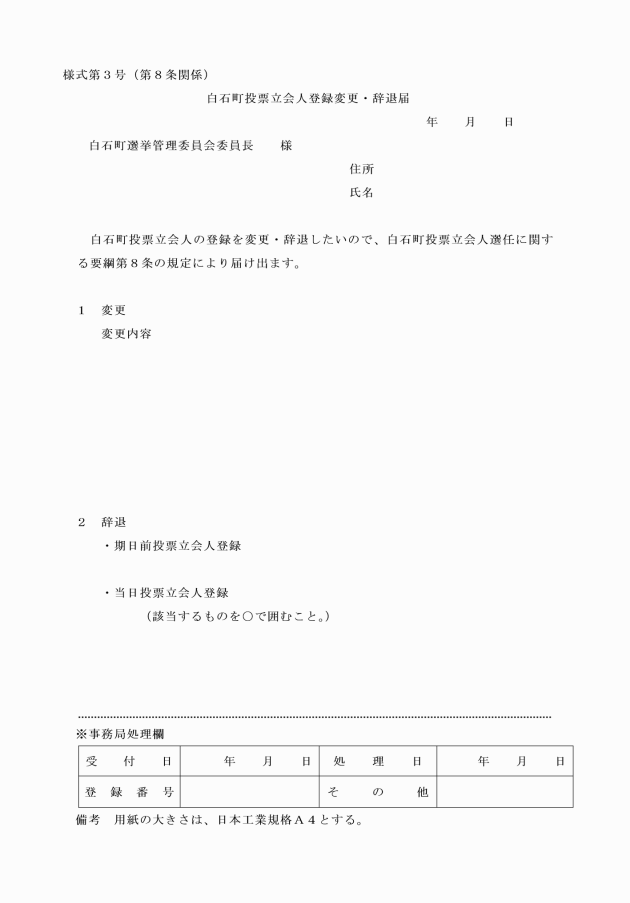 様式第３号（第８条関係）

白石町投票立会人登録変更・辞退届

年　　月　　日

白石町選挙管理委員会委員長　　様

住所

氏名

白石町投票立会人の登録を変更・辞退したいので、白石町投票立会人選任に関する要綱第８条の規定により届け出ます。

１　変更

変更内容

２　辞退

・期日前投票立会人登録

・当日投票立会人登録

（該当するものを○で囲むこと。）

※事務局処理欄

| 受　付　日 | 年　月　日 | 処　理　日 | 年　月　日 |
|---|---|---|---|
| 登　録　番　号 | | そ　の　他 | |

備考　用紙の大きさは、日本工業規格Ａ４とする。